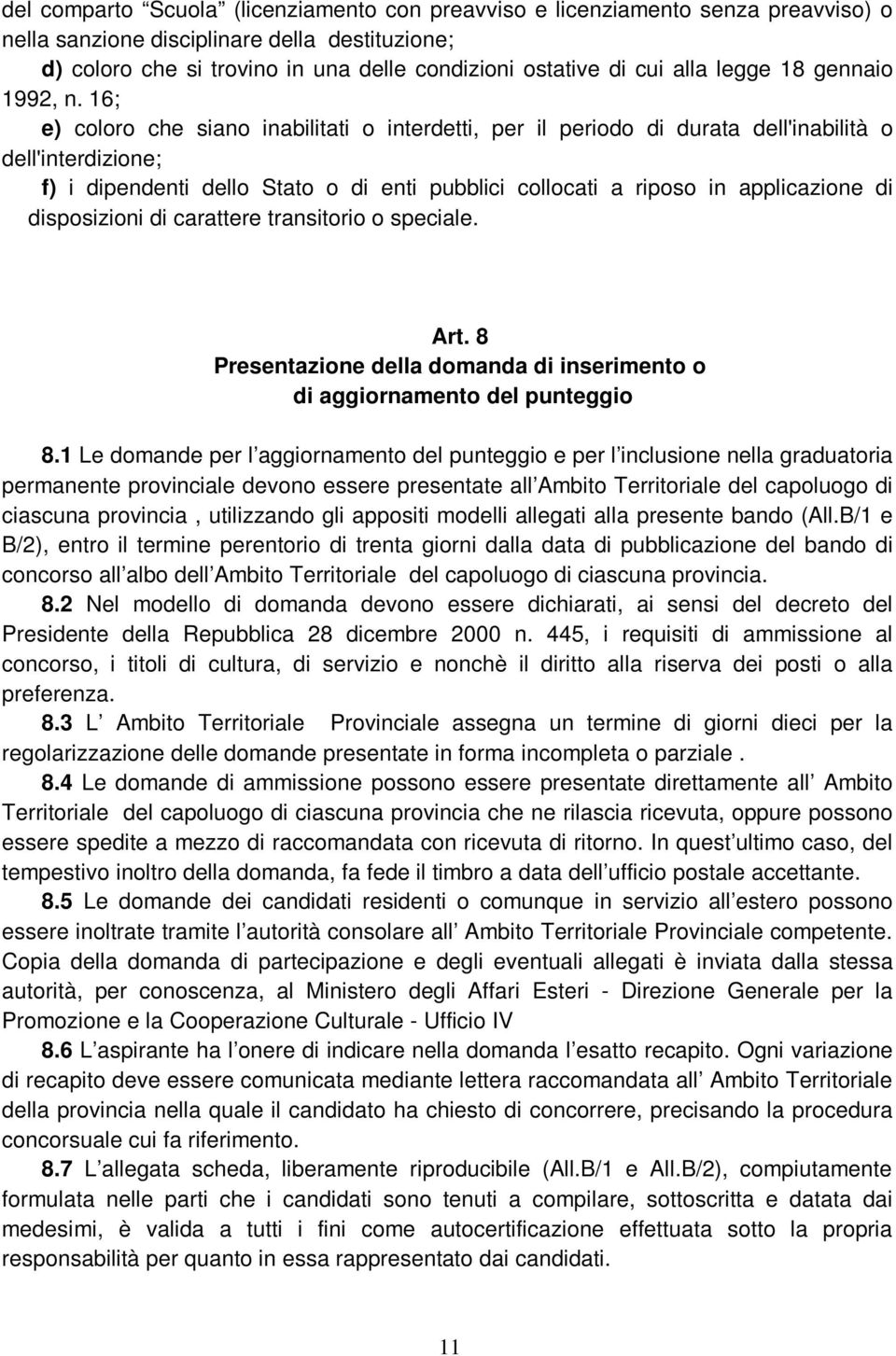 del comparto “Scuola” (licenziamento con preavviso e licenziamento senza preavviso) o nella sanzione disciplinare della destituzione;

d) coloro che si trovino in una delle condizioni ostative di cui alla legge 18 gennaio 1992, n. 16;

e) coloro che siano inabilitati o interdetti, per il periodo di durata dell'inabilità o dell'interdizione;

f) i dipendenti dello Stato o di enti pubblici collocati a riposo in applicazione di disposizioni di carattere transitorio o speciale.

Art. 8
Presentazione della domanda di inserimento o di aggiornamento del punteggio

8.1 Le domande per l aggiornamento del punteggio e per l inclusione nella graduatoria permanente provinciale devono essere presentate all Ambito Territoriale del capoluogo di ciascuna provincia , utilizzando gli appositi modelli allegati alla presente bando (All.B/1 e B/2), entro il termine perentorio di trenta giorni dalla data di pubblicazione del bando di concorso all albo dell Ambito Territoriale del capoluogo di ciascuna provincia.

8.2 Nel modello di domanda devono essere dichiarati, ai sensi del decreto del Presidente della Repubblica 28 dicembre 2000 n. 445, i requisiti di ammissione al concorso, i titoli di cultura, di servizio e nonchè il diritto alla riserva dei posti o alla preferenza.

8.3 L Ambito Territoriale Provinciale assegna un termine di giorni dieci per la regolarizzazione delle domande presentate in forma incompleta o parziale .

8.4 Le domande di ammissione possono essere presentate direttamente all Ambito Territoriale del capoluogo di ciascuna provincia che ne rilascia ricevuta, oppure possono essere spedite a mezzo di raccomandata con ricevuta di ritorno. In quest ultimo caso, del tempestivo inoltro della domanda, fa fede il timbro a data dell ufficio postale accettante.

8.5 Le domande dei candidati residenti o comunque in servizio all estero possono essere inoltrate tramite l autorità consolare all Ambito Territoriale Provinciale competente. Copia della domanda di partecipazione e degli eventuali allegati è inviata dalla stessa autorità, per conoscenza, al Ministero degli Affari Esteri - Direzione Generale per la Promozione e la Cooperazione Culturale - Ufficio IV

8.6 L aspirante ha l onere di indicare nella domanda l esatto recapito. Ogni variazione di recapito deve essere comunicata mediante lettera raccomandata all Ambito Territoriale della provincia nella quale il candidato ha chiesto di concorrere, precisando la procedura concorsuale cui fa riferimento.

8.7 L allegata scheda, liberamente riproducibile (All.B/1 e All.B/2), compiutamente formulata nelle parti che i candidati sono tenuti a compilare, sottoscritta e datata dai medesimi, è valida a tutti i fini come autocertificazione effettuata sotto la propria responsabilità per quanto in essa rappresentato dai candidati.

11